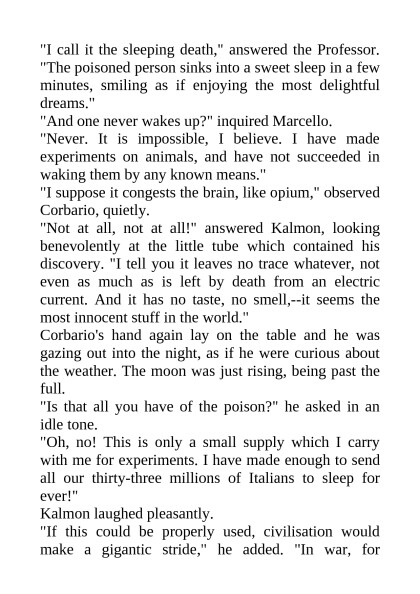 "I call it the sleeping death," answered the Professor. "The poisoned person sinks into a sweet sleep in a few minutes, smiling as if enjoying the most delightful dreams."

"And one never wakes up?" inquired Marcello.

"Never. It is impossible, I believe. I have made experiments on animals, and have not succeeded in waking them by any known means."

"I suppose it congests the brain, like opium," observed Corbario, quietly.

"Not at all, not at all!" answered Kalmon, looking benevolently at the little tube which contained his discovery. "I tell you it leaves no trace whatever, not even as much as is left by death from an electric current. And it has no taste, no smell,--it seems the most innocent stuff in the world."

Corbario's hand again lay on the table and he was gazing out into the night, as if he were curious about the weather. The moon was just rising, being past the full.

"Is that all you have of the poison?" he asked in an idle tone.

"Oh, no! This is only a small supply which I carry with me for experiments. I have made enough to send all our thirty-three millions of Italians to sleep for ever!"

Kalmon laughed pleasantly.

"If this could be properly used, civilisation would make a gigantic stride," he added. "In war, for